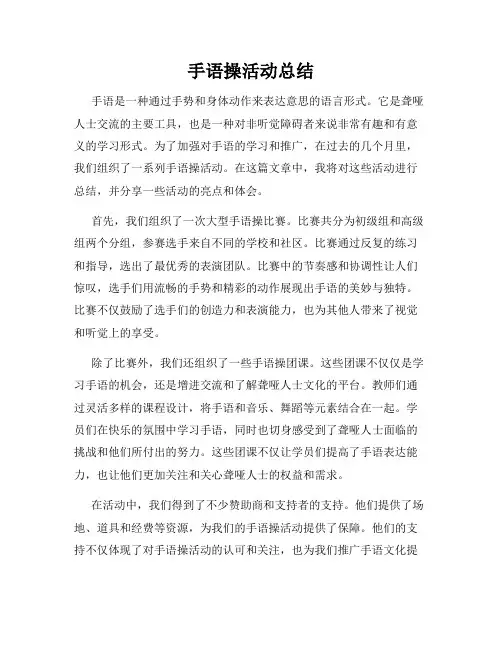 手语操活动总结

手语是一种通过手势和身体动作来表达意思的语言形式。它是聋哑人士交流的主要工具，也是一种对非听觉障碍者来说非常有趣和有意义的学习形式。为了加强对手语的学习和推广，在过去的几个月里，我们组织了一系列手语操活动。在这篇文章中，我将对这些活动进行总结，并分享一些活动的亮点和体会。

首先，我们组织了一次大型手语操比赛。比赛共分为初级组和高级组两个分组，参赛选手来自不同的学校和社区。比赛通过反复的练习和指导，选出了最优秀的表演团队。比赛中的节奏感和协调性让人们惊叹，选手们用流畅的手势和精彩的动作展现出手语的美妙与独特。比赛不仅鼓励了选手们的创造力和表演能力，也为其他人带来了视觉和听觉上的享受。

除了比赛外，我们还组织了一些手语操团课。这些团课不仅仅是学习手语的机会，还是增进交流和了解聋哑人士文化的平台。教师们通过灵活多样的课程设计，将手语和音乐、舞蹈等元素结合在一起。学员们在快乐的氛围中学习手语，同时也切身感受到了聋哑人士面临的挑战和他们所付出的努力。这些团课不仅让学员们提高了手语表达能力，也让他们更加关注和关心聋哑人士的权益和需求。

在活动中，我们得到了不少赞助商和支持者的支持。他们提供了场地、道具和经费等资源，为我们的手语操活动提供了保障。他们的支持不仅体现了对手语操活动的认可和关注，也为我们推广手语文化提